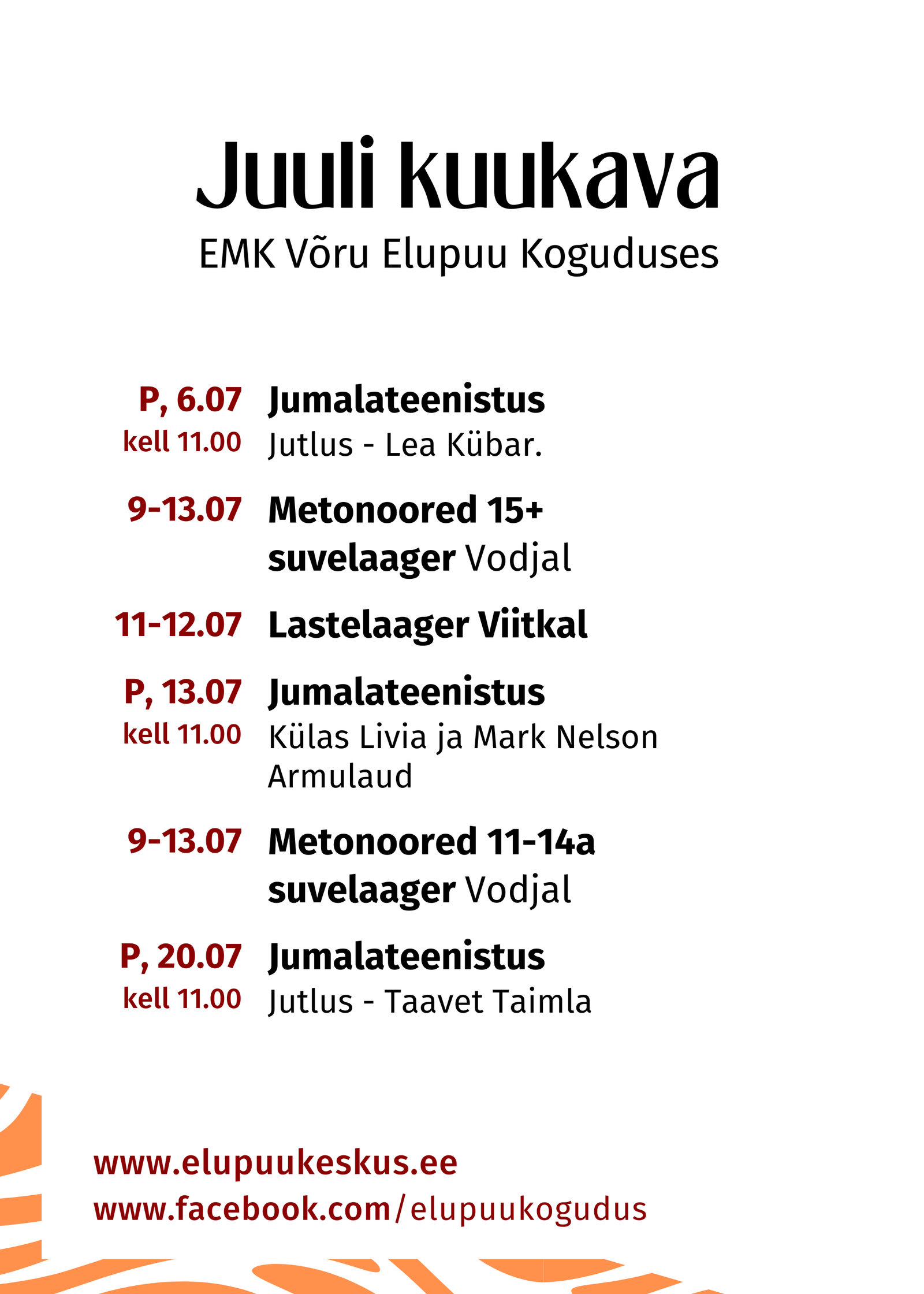 Juuli kuukava
EMK Võru Elupuu Koguduses

P, 6.07
kell 11.00
Jumalateenistus
Jutlus - Lea Kübar.

9-13.07
Metonoored 15+ suvelaager Vodjal

11-12.07
Lastelaager Viitkal

P, 13.07
kell 11.00
Jumalateenistus
Külas Livia ja Mark Nelson
Armulaud

9-13.07
Metonoored 11-14a suvelaager Vodjal

P, 20.07
kell 11.00
Jumalateenistus
Jutlus - Taavet Taimla

www.elupuukeskus.ee
www.facebook.com/elupuukogudus